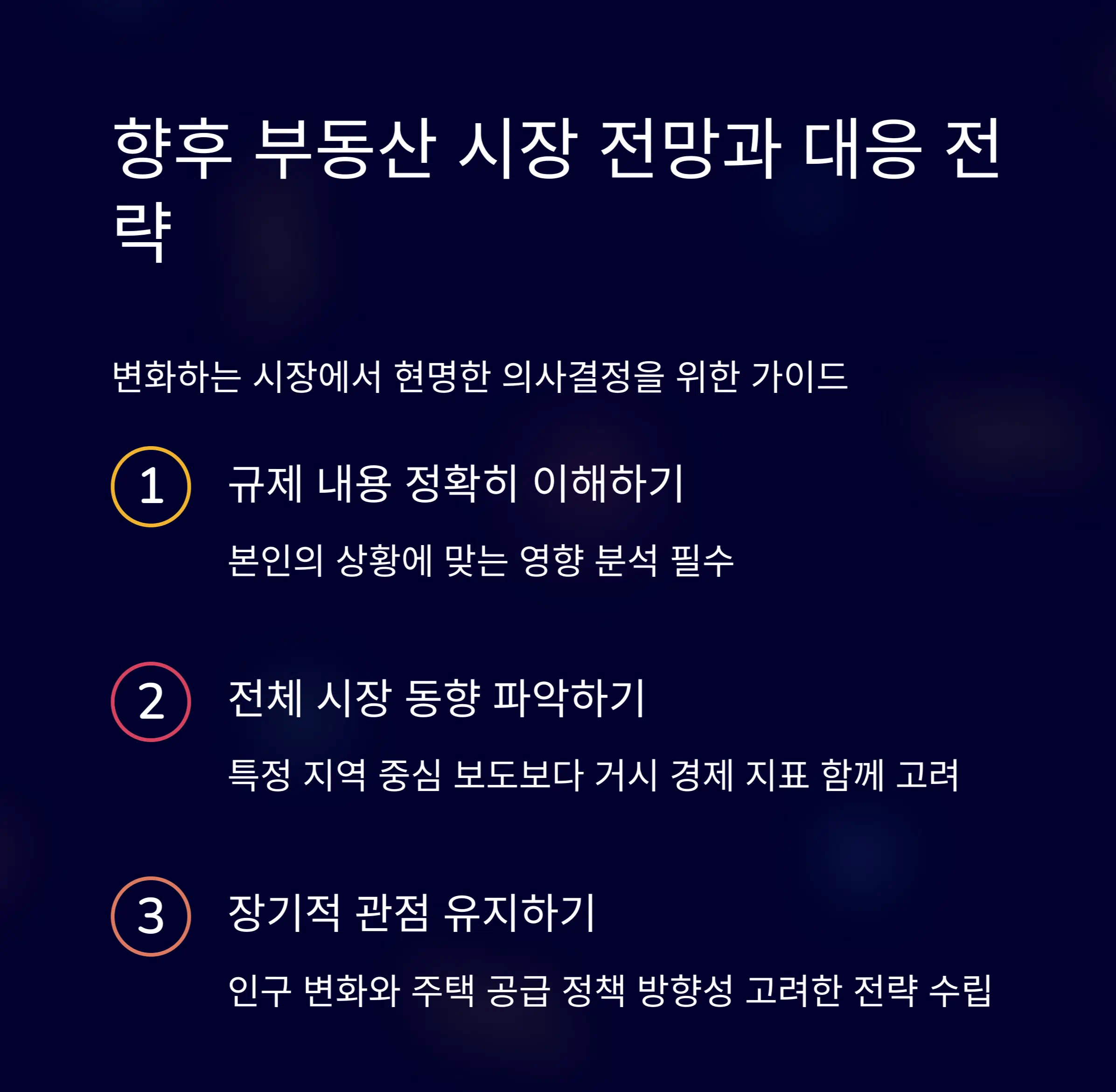 향후 부동산 시장 전망과 대응 전략

변화하는 시장에서 현명한 의사결정을 위한 가이드

1

규제 내용 정확히 이해하기

본인의 상황에 맞는 영향 분석 필수

2

전체 시장 동향 파악하기

특정 지역 중심 보도보다 거시 경제 지표 함께 고려

3

장기적 관점 유지하기

인구 변화와 주택 공급 정책 방향성 고려한 전략 수립